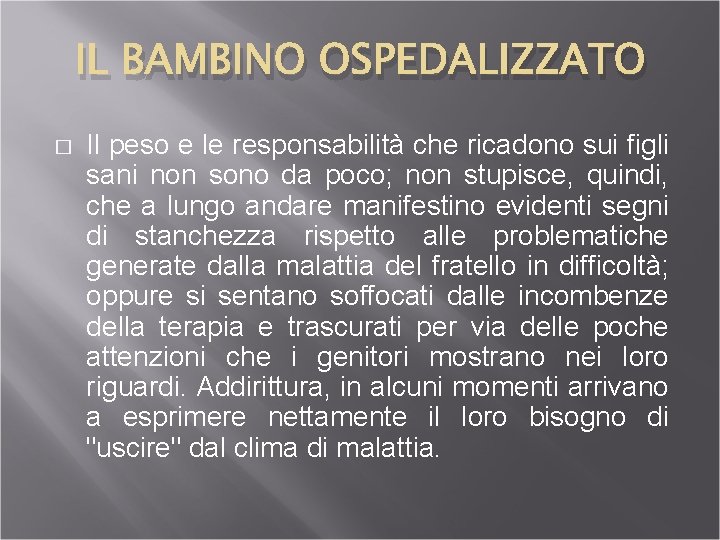 IL BAMBINO OSPEDALIZZATO

Il peso e le responsabilità che ricadono sui figli sani non sono da poco; non stupisce, quindi, che a lungo andare manifestino evidenti segni di stanchezza rispetto alle problematiche generate dalla malattia del fratello in difficoltà; oppure si sentano soffocati dalle incombenze della terapia e trascurati per via delle poche attenzioni che i genitori mostrano nei loro riguardi. Addirittura, in alcuni momenti arrivano a esprimere nettamente il loro bisogno di "uscire" dal clima di malattia.